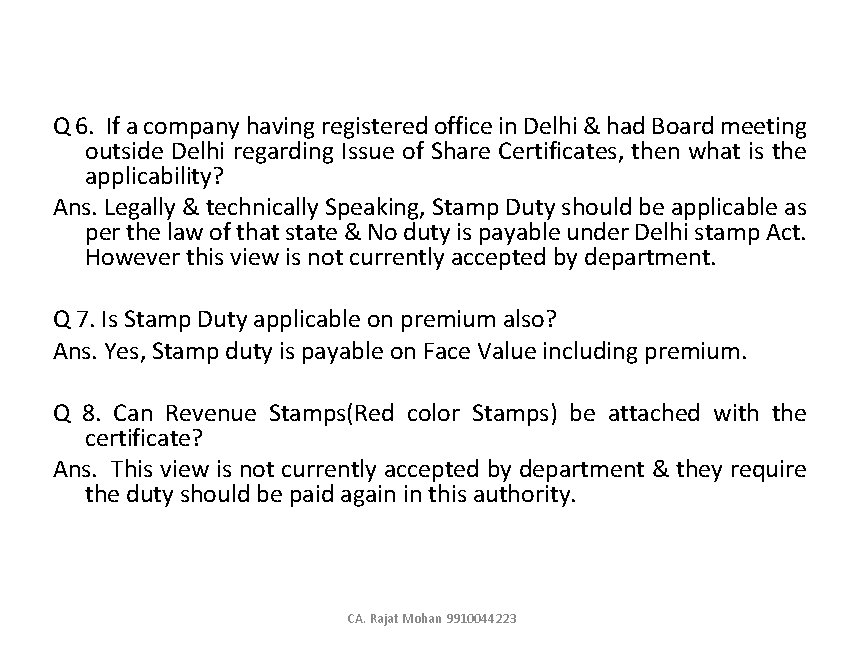 Q 6. If a company having registered office in Delhi & had Board meeting outside Delhi regarding Issue of Share Certificates, then what is the applicability?

Ans. Legally & technically Speaking, Stamp Duty should be applicable as per the law of that state & No duty is payable under Delhi stamp Act. However this view is not currently accepted by department.

Q 7. Is Stamp Duty applicable on premium also?

Ans. Yes, Stamp duty is payable on Face Value including premium.

Q 8. Can Revenue Stamps(Red color Stamps) be attached with the certificate?

Ans. This view is not currently accepted by department & they require the duty should be paid again in this authority.

CA. Rajat Mohan 9910044223